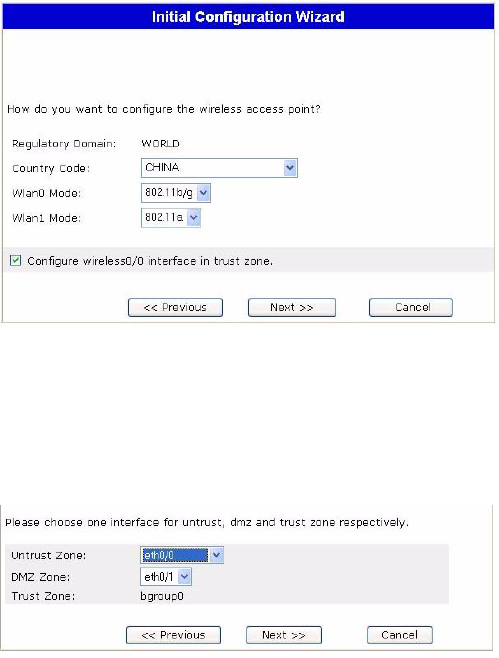 Initial Configuration Wizard

How do you want to configure the wireless access point?

Regulatory Domain: WORLD

Country Code: CHINA

Wlan0 Mode: 802.11b/g

Wlan1 Mode: 802.11a

Configure wireless0/0 interface in trust zone.

<< Previous Next >> Cancel

Please choose one interface for untrust, dmz and trust zone respectively.

Untrust Zone: eth0/0

DMZ Zone: eth0/1

Trust Zone: bgroup0

<< Previous Next >> Cancel